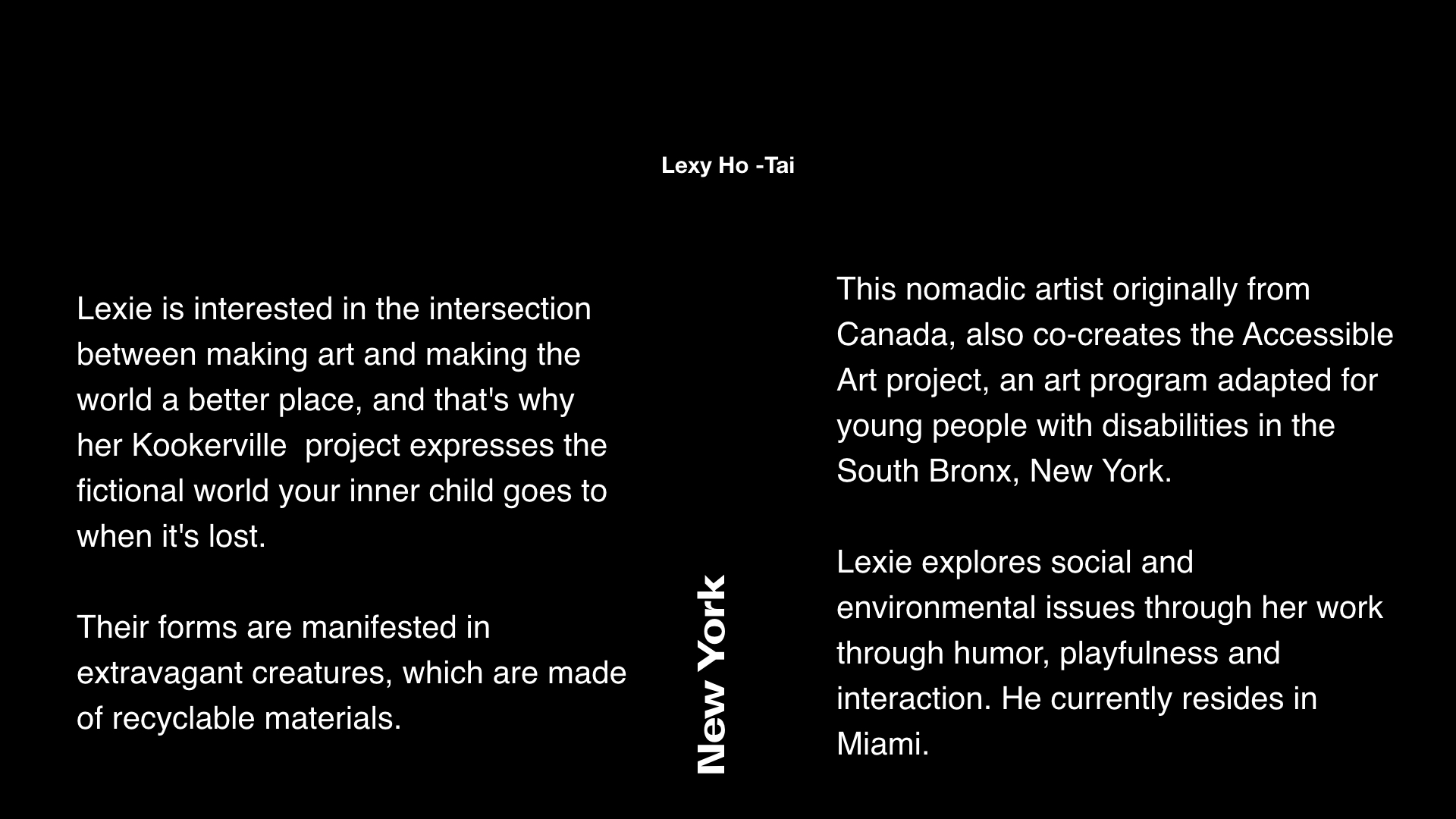 Lexy Ho -Tai

Lexie is interested in the intersection between making art and making the world a better place, and that's why her Kookerville  project expresses the fictional world your inner child goes to when it's lost.

Their forms are manifested in extravagant creatures, which are made of recyclable materials.

New York

This nomadic artist originally from Canada, also co-creates the Accessible Art project, an art program adapted for young people with disabilities in the South Bronx, New York.

Lexie explores social and environmental issues through her work through humor, playfulness and interaction. He currently resides in Miami.